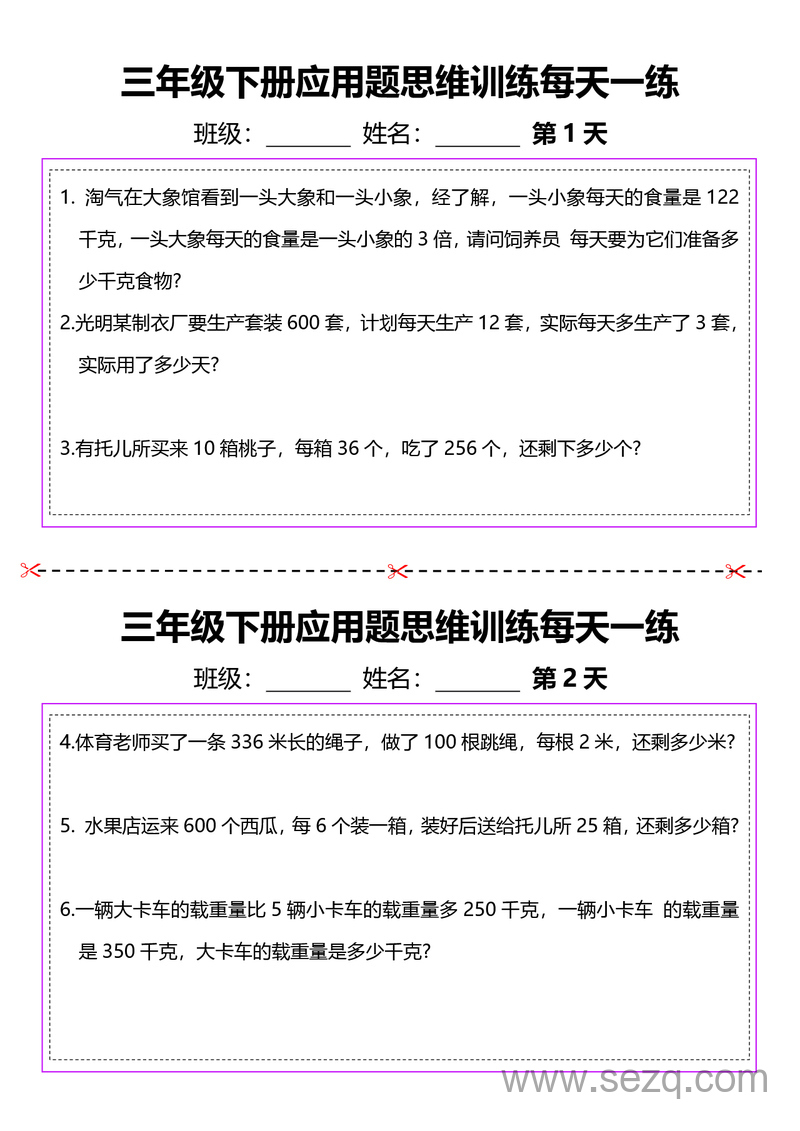 三年级下册应用题思维训练每天一练

班级：________ 姓名：________ 第 1 天

1. 淘气在大象馆看到一头大象和一头小象，经了解，一头小象每天的食量是 122 千克，一头大象每天的食量是一头小象的 3 倍，请问饲养员 每天要为它们准备多少千克食物?

2.光明某制衣厂要生产套装 600 套，计划每天生产 12 套，实际每天多生产了 3 套，实际用了多少天?

3.有托儿所买来 10 箱桃子，每箱 36 个，吃了 256 个，还剩下多少个?

三年级下册应用题思维训练每天一练

班级：________ 姓名：________ 第 2 天

4.体育老师买了一条 336 米长的绳子，做了 100 根跳绳，每根 2 米，还剩多少米?

5. 水果店运来 600 个西瓜，每 6 个装一箱，装好后送给托儿所 25 箱，还剩多少箱?

6.一辆大卡车的载重量比 5 辆小卡车的载重量多 250 千克，一辆小卡车 的载重量是 350 千克，大卡车的载重量是多少千克?

www.sezq.com